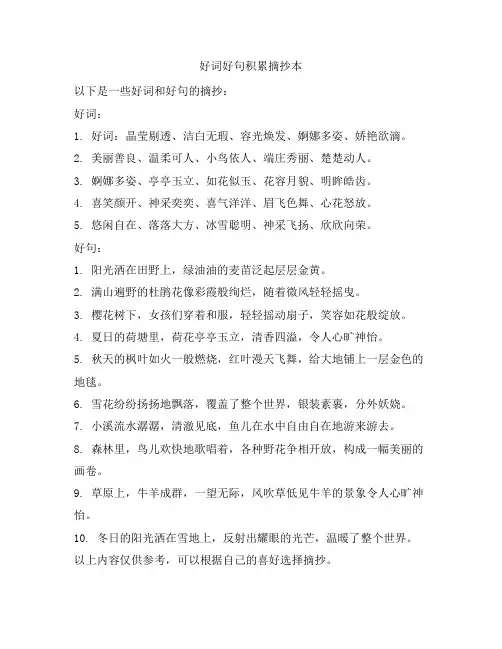 好词好句积累摘抄本

以下是一些好词和好句的摘抄：

好词：

1. 好词：晶莹剔透、洁白无瑕、容光焕发、婀娜多姿、娇艳欲滴。

2. 美丽善良、温柔可人、小鸟依人、端庄秀丽、楚楚动人。

3. 婀娜多姿、亭亭玉立、如花似玉、花容月貌、明眸皓齿。

4. 喜笑颜开、神采奕奕、喜气洋洋、眉飞色舞、心花怒放。

5. 悠闲自在、落落大方、冰雪聪明、神采飞扬、欣欣向荣。

好句：

1. 阳光洒在田野上，绿油油的麦苗泛起层层金黄。

2. 满山遍野的杜鹃花像彩霞般绚烂，随着微风轻轻摇曳。

3. 樱花树下，女孩们穿着和服，轻轻摇动扇子，笑容如花般绽放。

4. 夏日的荷塘里，荷花亭亭玉立，清香四溢，令人心旷神怡。

5. 秋天的枫叶如火一般燃烧，红叶漫天飞舞，给大地铺上一层金色的地毯。

6. 雪花纷纷扬扬地飘落，覆盖了整个世界，银装素裹，分外妖娆。

7. 小溪流水潺潺，清澈见底，鱼儿在水中自由自在地游来游去。

8. 森林里，鸟儿欢快地歌唱着，各种野花争相开放，构成一幅美丽的画卷。

9. 草原上，牛羊成群，一望无际，风吹草低见牛羊的景象令人心旷神怡。

10. 冬日的阳光洒在雪地上，反射出耀眼的光芒，温暖了整个世界。

以上内容仅供参考，可以根据自己的喜好选择摘抄。